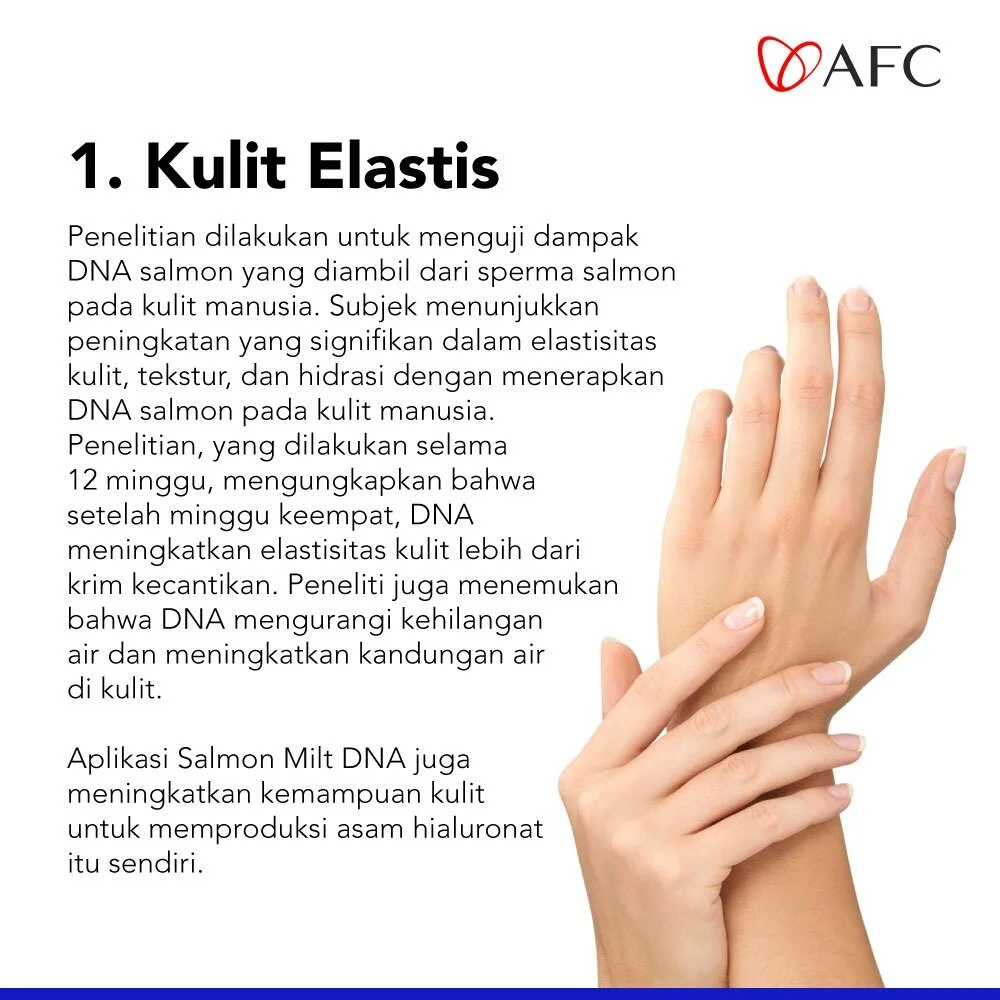 AFC

1. Kulit Elastis

Penelitian dilakukan untuk menguji dampak DNA salmon yang diambil dari sperma salmon pada kulit manusia. Subjek menunjukkan peningkatan yang signifikan dalam elastisitas kulit, tekstur, dan hidrasi dengan menerapkan DNA salmon pada kulit manusia. Penelitian, yang dilakukan selama 12 minggu, mengungkapkan bahwa setelah minggu keempat, DNA meningkatkan elastisitas kulit lebih dari krim kecantikan. Peneliti juga menemukan bahwa DNA mengurangi kehilangan air dan meningkatkan kandungan air di kulit.

Aplikasi Salmon Milt DNA juga meningkatkan kemampuan kulit untuk memproduksi asam hialuronat itu sendiri.